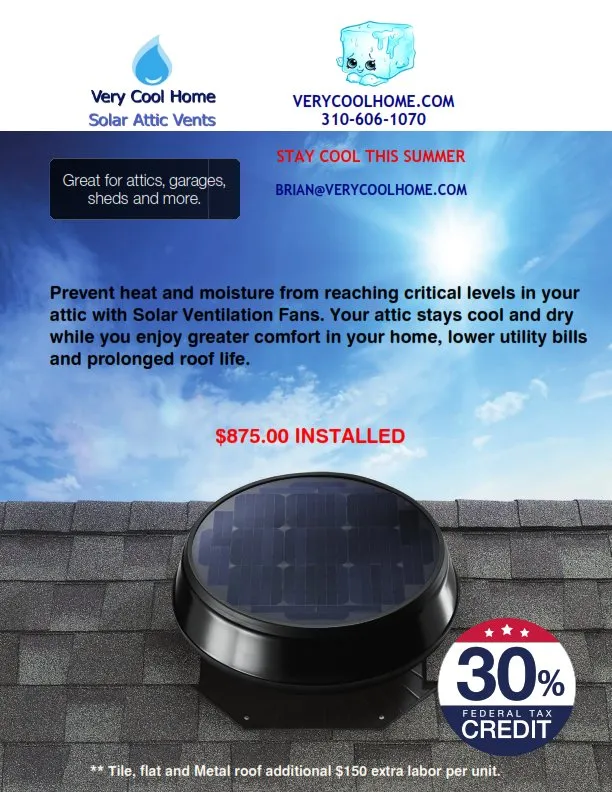 Very Cool Home
Solar Attic Vents

VERYCOOLHOME.COM
310-606-1070

Great for attics, garages, sheds and more.

STAY COOL THIS SUMMER

BRIAN@VERYCOOLHOME.COM

Prevent heat and moisture from reaching critical levels in your attic with Solar Ventilation Fans. Your attic stays cool and dry while you enjoy greater comfort in your home, lower utility bills and prolonged roof life.

$875.00 INSTALLED

30%
FEDERAL TAX
CREDIT

** Tile, flat and Metal roof additional $150 extra labor per unit.